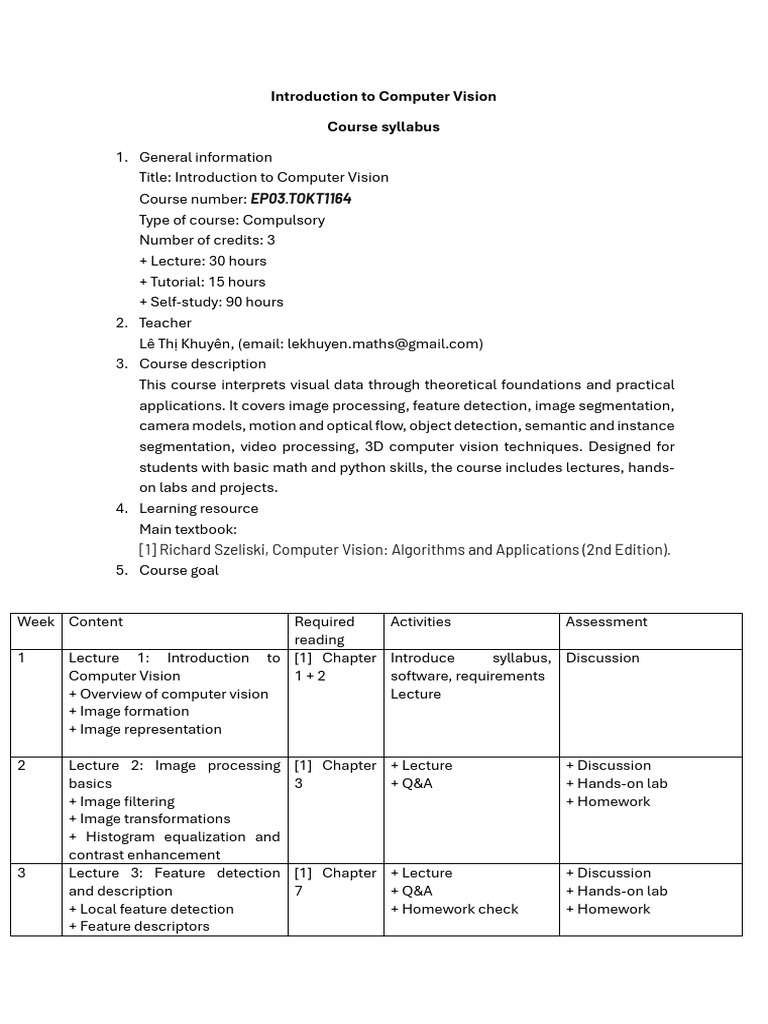 Introduction to Computer Vision

Course syllabus

1. General information
Title: Introduction to Computer Vision
Course number: EP03.TOKT1164
Type of course: Compulsory
Number of credits: 3
+ Lecture: 30 hours
+ Tutorial: 15 hours
+ Self-study: 90 hours
2. Teacher
Lê Thị Khuyên, (email: lekhuyen.maths@gmail.com)
3. Course description
This course interprets visual data through theoretical foundations and practical applications. It covers image processing, feature detection, image segmentation, camera models, motion and optical flow, object detection, semantic and instance segmentation, video processing, 3D computer vision techniques. Designed for students with basic math and python skills, the course includes lectures, hands-on labs and projects.
4. Learning resource
Main textbook:
[1] Richard Szeliski, Computer Vision: Algorithms and Applications (2nd Edition).
5. Course goal

| Week | Content | Required reading | Activities | Assessment |
|---|---|---|---|---|
| 1 | Lecture 1: Introduction to Computer Vision + Overview of computer vision + Image formation + Image representation | [1] Chapter 1 + 2 | Introduce syllabus, software, requirements Lecture | Discussion |
| 2 | Lecture 2: Image processing basics + Image filtering + Image transformations + Histogram equalization and contrast enhancement | [1] Chapter 3 | + Lecture + Q&A | + Discussion + Hands-on lab + Homework |
| 3 | Lecture 3: Feature detection and description + Local feature detection + Feature descriptors | [1] Chapter 7 | + Lecture + Q&A + Homework check | + Discussion + Hands-on lab + Homework |